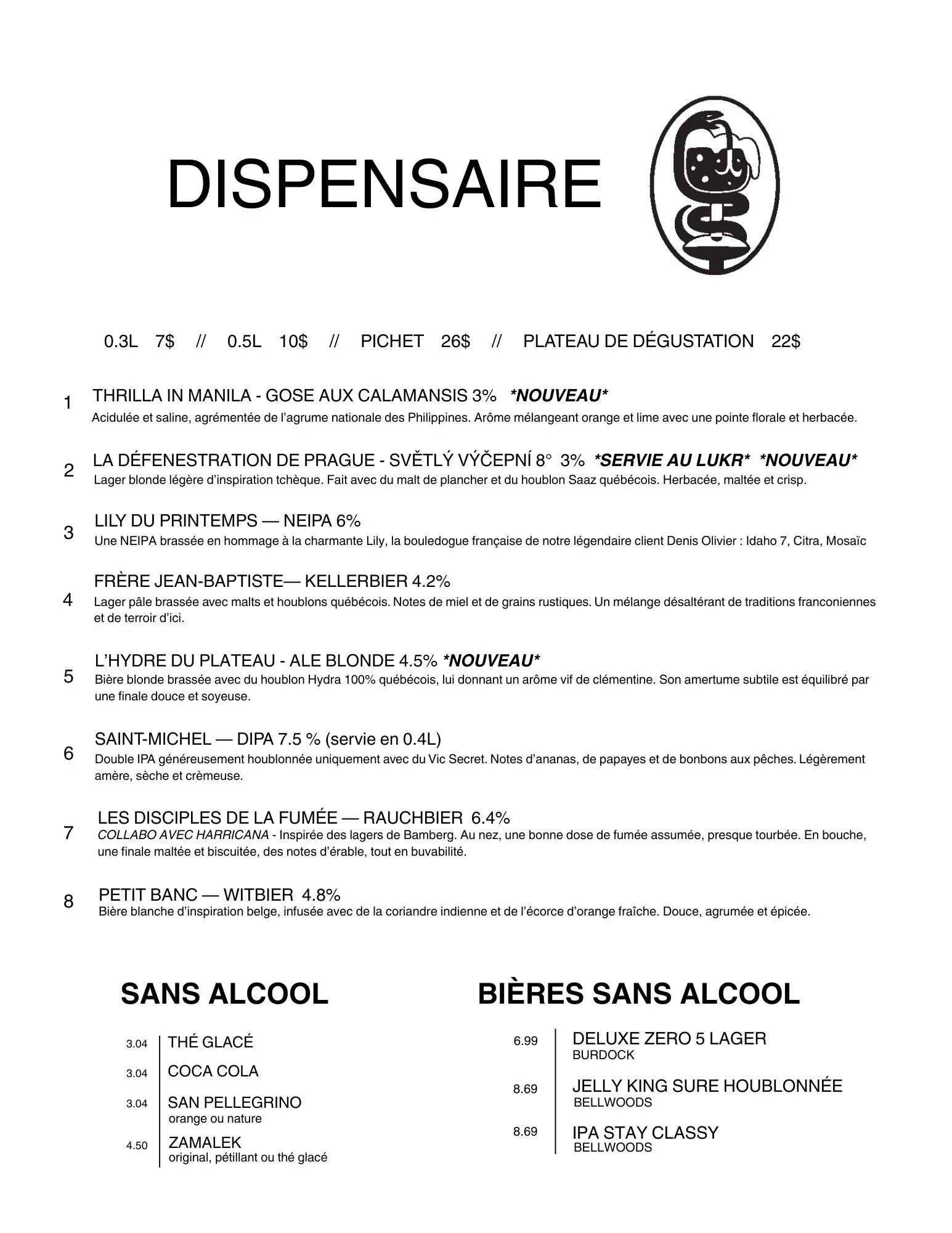 DISPENSAIRE

0.3L 7$ // 0.5L 10$ // PICHET 26$ // PLATEAU DE DÉGUSTATION 22$

1 THRILLA IN MANILA - GOSE AUX CALAMANSIS 3% *NOUVEAU*
Acidulée et saline, agrémentée de l'agrume nationale des Philippines. Arôme mélangeant orange et lime avec une pointe florale et herbacée.

2 LA DÉFENESTRATION DE PRAGUE - SVĚTLÝ VÝČEPNÍ 8° 3% *SERVIE AU LUKR* *NOUVEAU*
Lager blonde légère d'inspiration tchèque. Fait avec du malt de plancher et du houblon Saaz québécois. Herbacée, maltée et crisp.

3 LILY DU PRINTEMPS — NEIPA 6%
Une NEIPA brassée en hommage à la charmante Lily, la bouledogue française de notre légendaire client Denis Olivier : Idaho 7, Citra, Mosaïc

4 FRÈRE JEAN-BAPTISTE— KELLERBIER 4.2%
Lager pâle brassée avec malts et houblons québécois. Notes de miel et de grains rustiques. Un mélange désaltérant de traditions franconiennes et de terroir d'ici.

5 L'HYDRE DU PLATEAU - ALE BLONDE 4.5% *NOUVEAU*
Bière blonde brassée avec du houblon Hydra 100% québécois, lui donnant un arôme vif de clémentine. Son amertume subtile est équilibré par une finale douce et soyeuse.

6 SAINT-MICHEL — DIPA 7.5 % (servie en 0.4L)
Double IPA généreusement houblonnée uniquement avec du Vic Secret. Notes d'ananas, de papayes et de bonbons aux pêches. Légèrement amère, sèche et crèmeuse.

7 LES DISCIPLES DE LA FUMÉE — RAUCHBIER 6.4%
COLLABO AVEC HARRICANA - Inspirée des lagers de Bamberg. Au nez, une bonne dose de fumée assumée, presque tourbée. En bouche, une finale maltée et biscuitée, des notes d'érable, tout en buvabilité.

8 PETIT BANC — WITBIER 4.8%
Bière blanche d'inspiration belge, infusée avec de la coriandre indienne et de l'écorce d'orange fraîche. Douce, agrumée et épicée.

SANS ALCOOL

3.04 THÉ GLACÉ
3.04 COCA COLA
3.04 SAN PELLEGRINO
orange ou nature
4.50 ZAMALEK
original, pétillant ou thé glacé

BIÈRES SANS ALCOOL

6.99 DELUXE ZERO 5 LAGER
BURDOCK
8.69 JELLY KING SURE HOUBLONNÉE
BELLWOODS
8.69 IPA STAY CLASSY
BELLWOODS